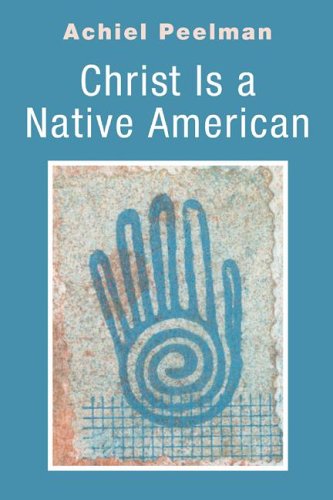 Achiel Peelman

Christ Is a Native American